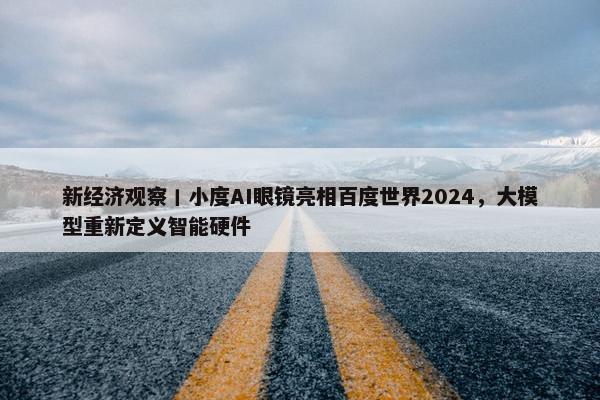 新经济观察丨小度AI眼镜亮相百度世界2024，大模型重新定义智能硬件